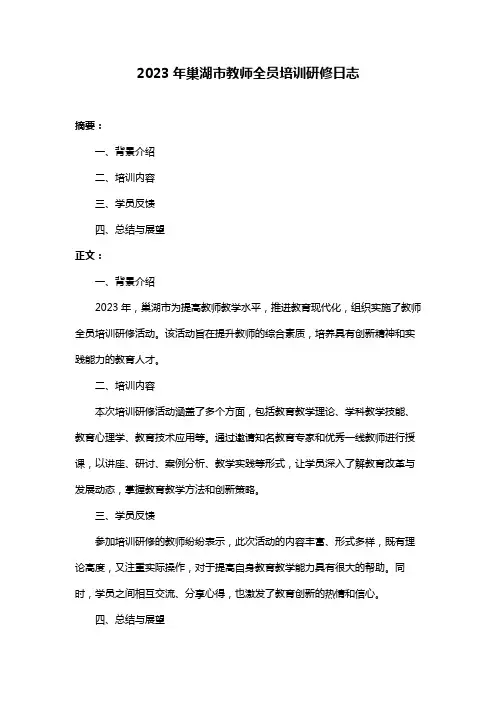 2023 年巢湖市教师全员培训研修日志

摘要：

一、背景介绍

二、培训内容

三、学员反馈

四、总结与展望

正文：

一、背景介绍

2023 年，巢湖市为提高教师教学水平，推进教育现代化，组织实施了教师全员培训研修活动。该活动旨在提升教师的综合素质，培养具有创新精神和实践能力的教育人才。

二、培训内容

本次培训研修活动涵盖了多个方面，包括教育教学理论、学科教学技能、教育心理学、教育技术应用等。通过邀请知名教育专家和优秀一线教师进行授课，以讲座、研讨、案例分析、教学实践等形式，让学员深入了解教育改革与发展动态，掌握教育教学方法和创新策略。

三、学员反馈

参加培训研修的教师纷纷表示，此次活动的内容丰富、形式多样，既有理论高度，又注重实际操作，对于提高自身教育教学能力具有很大的帮助。同时，学员之间相互交流、分享心得，也激发了教育创新的热情和信心。

四、总结与展望